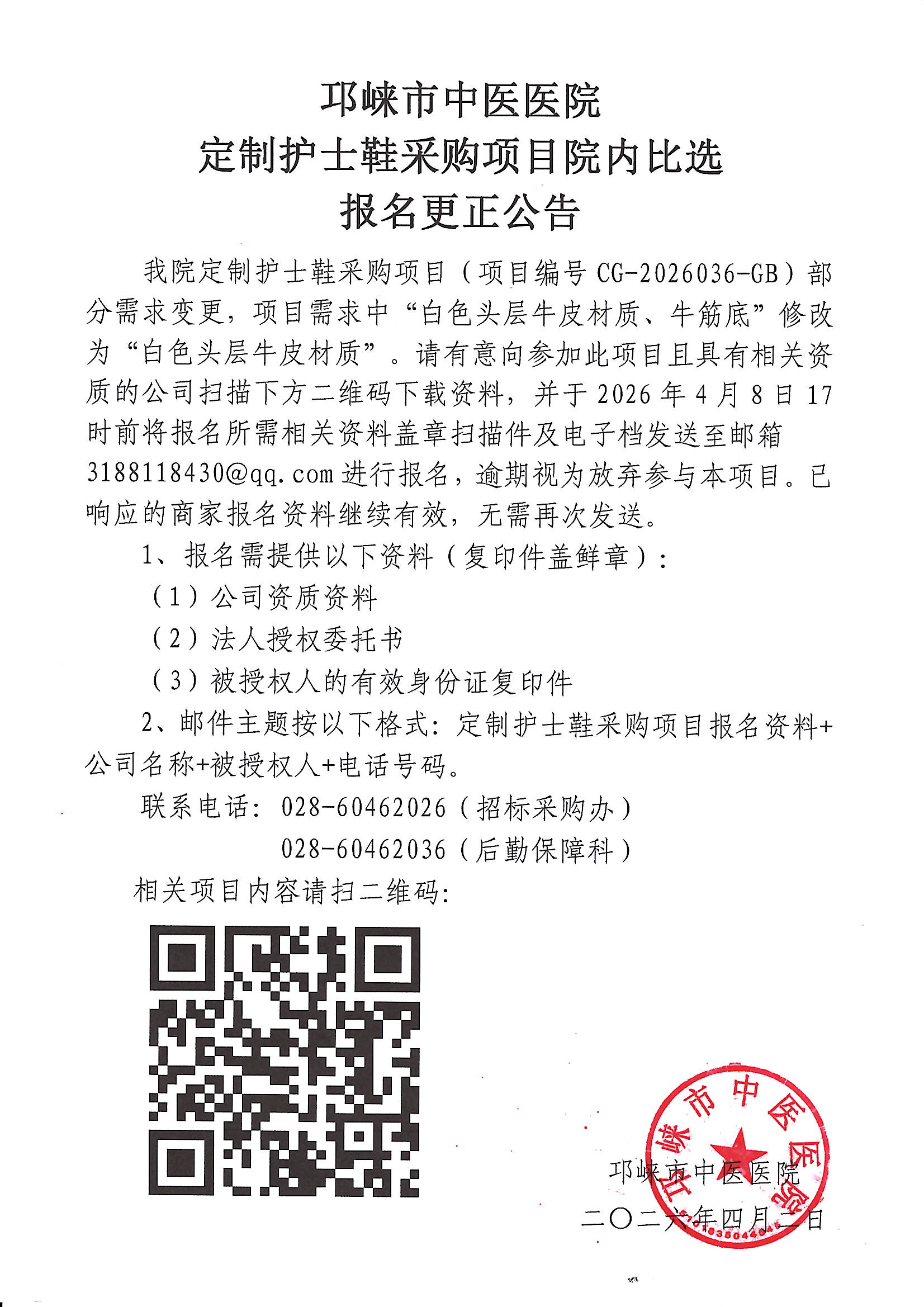 邛崃市中医医院
定制护士鞋采购项目院内比选
报名更正公告

我院定制护士鞋采购项目（项目编号 CG-2026036-GB）部分需求变更，项目需求中“白色头层牛皮材质、牛筋底”修改为“白色头层牛皮材质”。请有意向参加此项目且具有相关资质的公司扫描下方二维码下载资料，并于 2026 年 4 月 8 日 17 时前将报名所需相关资料盖章扫描件及电子档发送至邮箱 3188118430@qq.com 进行报名，逾期视为放弃参与本项目。已响应的商家报名资料继续有效，无需再次发送。

1、报名需提供以下资料（复印件盖鲜章）：

（1）公司资质资料

（2）法人授权委托书

（3）被授权人的有效身份证复印件

2、邮件主题按以下格式：定制护士鞋采购项目报名资料+公司名称+被授权人+电话号码。

联系电话：028-60462026（招标采购办）

028-60462036（后勤保障科）

相关项目内容请扫二维码：

邛崃市中医医院
邛崃市中医医院

二〇二六年四月二日